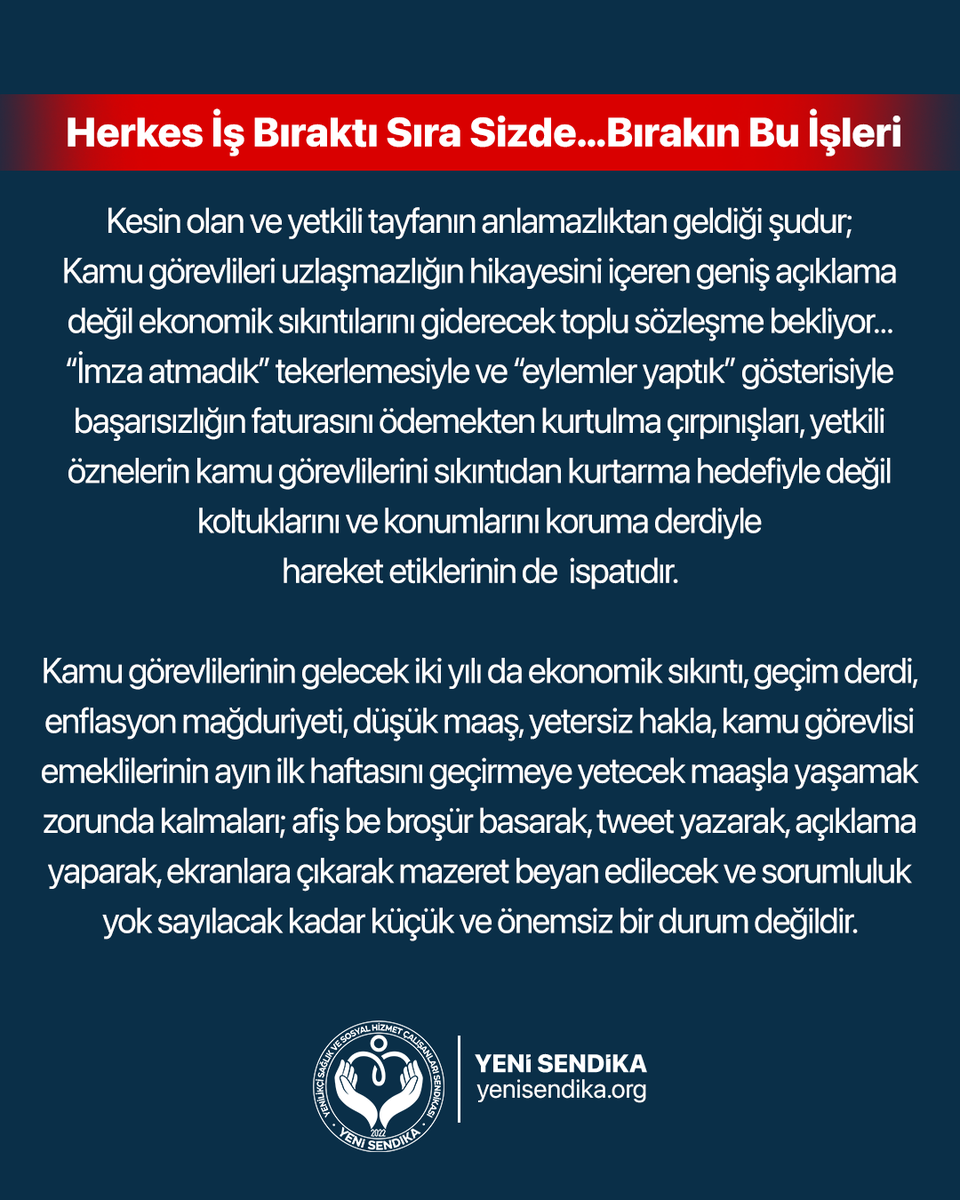 Herkes İş Bıraktı Sıra Sizde...Bırakın Bu İşleri

Kesin olan ve yetkili tayfanın anlamazlıktan geldiği şudur; Kamu görevlileri uzlaşmazlığın hikayesini içeren geniş açıklama değil ekonomik sıkıntılarını giderecek toplu sözleşme bekliyor... "İmza atmadık" tekerlemesiyle ve "eylemler yaptık" gösterisiyle başarısızlığın faturasını ödemekten kurtulma çırpınışları, yetkili öznelerin kamu görevlilerini sıkıntıdan kurtarma hedefiyle değil koltuklarını ve konumlarını koruma derdiyle hareket etiklerinin de ispatıdır.

Kamu görevlilerinin gelecek iki yılı da ekonomik sıkıntı, geçim derdi, enflasyon mağduriyeti, düşük maaş, yetersiz hakla, kamu görevlisi emeklilerinin ayın ilk haftasını geçirmeye yetecek maaşla yaşamak zorunda kalmaları; afiş be broşür basarak, tweet yazarak, açıklama yaparak, ekranlara çıkarak mazeret beyan edilecek ve sorumluluk yok sayılacak kadar küçük ve önemsiz bir durum değildir.

YENİLİKÇİ SAĞLIK VE SOSYAL HİZMET ÇALIŞANLARI SENDİKASI 2022 YENİ SENDİKA

YENİ SENDİKA
yenisendika.org